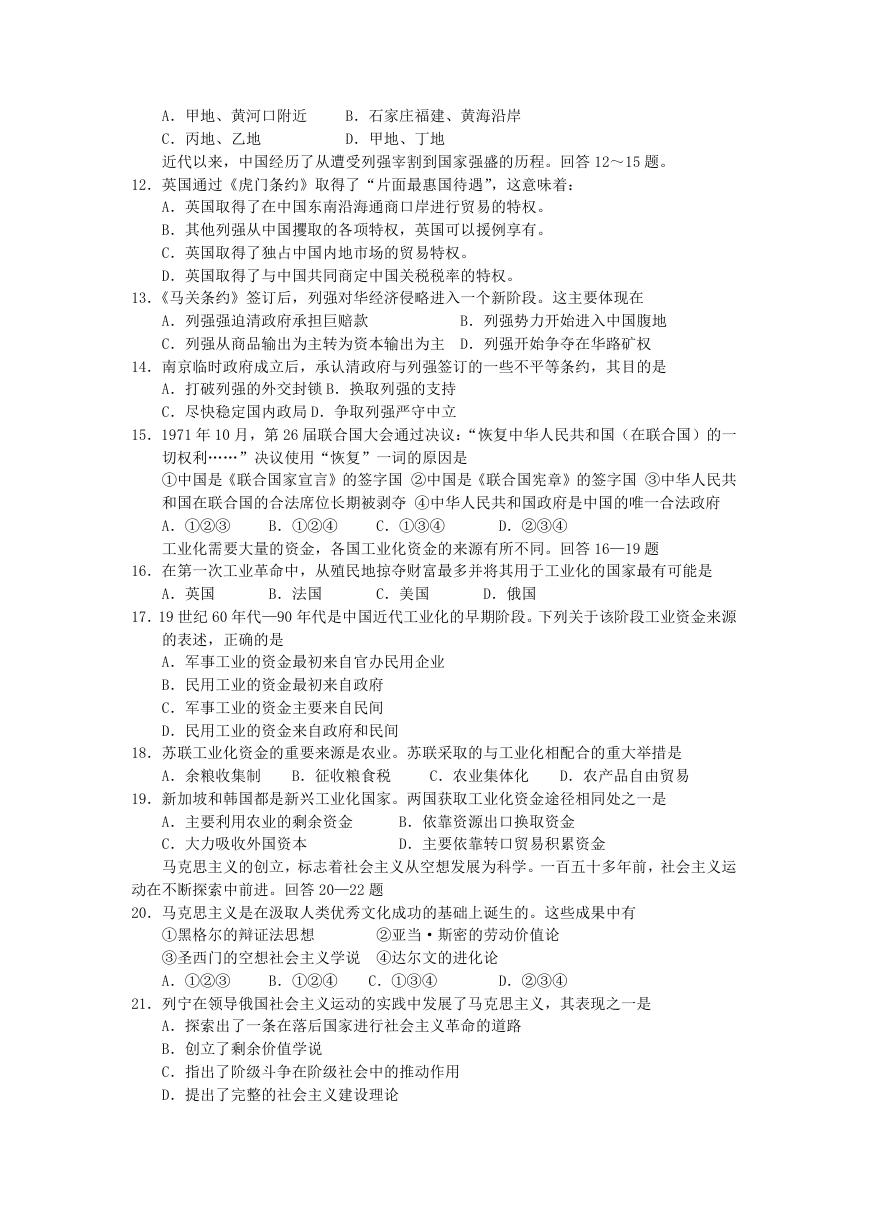 A．甲地、黄河口附近　　B．石家庄福建、黄海沿岸
C．丙地、乙地　　　　　D．甲地、丁地

近代以来，中国经历了从遭受列强宰割到国家强盛的历程。回答 12～15 题。

12．英国通过《虎门条约》取得了“片面最惠国待遇”，这意味着：
A．英国取得了在中国东南沿海通商口岸进行贸易的特权。
B．其他列强从中国攫取的各项特权，英国可以援例享有。
C．英国取得了独占中国内地市场的贸易特权。
D．英国取得了与中国共同商定中国关税税率的特权。

13．《马关条约》签订后，列强对华经济侵略进入一个新阶段。这主要体现在
A．列强强迫清政府承担巨赔款　　　　B．列强势力开始进入中国腹地
C．列强从商品输出为主转为资本输出为主　D．列强开始争夺在华路矿权

14．南京临时政府成立后，承认清政府与列强签订的一些不平等条约，其目的是
A．打破列强的外交封锁 B．换取列强的支持
C．尽快稳定国内政局 D．争取列强严守中立

15．1971 年 10 月，第 26 届联合国大会通过决议：“恢复中华人民共和国（在联合国）的一切权利……”决议使用“恢复”一词的原因是
①中国是《联合国家宣言》的签字国 ②中国是《联合国宪章》的签字国 ③中华人民共和国在联合国的合法席位长期被剥夺 ④中华人民共和国政府是中国的唯一合法政府
A．①②③　　B．①②④　　C．①③④　　D．②③④

工业化需要大量的资金，各国工业化资金的来源有所不同。回答 16—19 题

16．在第一次工业革命中，从殖民地掠夺财富最多并将其用于工业化的国家最有可能是
A．英国　　B．法国　　C．美国　　D．俄国

17．19 世纪 60 年代—90 年代是中国近代工业化的早期阶段。下列关于该阶段工业资金来源的表述，正确的是
A．军事工业的资金最初来自官办民用企业
B．民用工业的资金最初来自政府
C．军事工业的资金主要来自民间
D．民用工业的资金来自政府和民间

18．苏联工业化资金的重要来源是农业。苏联采取的与工业化相配合的重大举措是
A．余粮收集制　　B．征收粮食税　　C．农业集体化　　D．农产品自由贸易

19．新加坡和韩国都是新兴工业化国家。两国获取工业化资金途径相同处之一是
A．主要利用农业的剩余资金　　　B．依靠资源出口换取资金
C．大力吸收外国资本　　　　　　D．主要依靠转口贸易积累资金

马克思主义的创立，标志着社会主义从空想发展为科学。一百五十多年前，社会主义运动在不断探索中前进。回答 20—22 题

20．马克思主义是在汲取人类优秀文化成功的基础上诞生的。这些成果中有
①黑格尔的辩证法思想　　　②亚当·斯密的劳动价值论
③圣西门的空想社会主义学说　④达尔文的进化论
A．①②③　　B．①②④　　C．①③④　　D．②③④

21．列宁在领导俄国社会主义运动的实践中发展了马克思主义，其表现之一是
A．探索出了一条在落后国家进行社会主义革命的道路
B．创立了剩余价值学说
C．指出了阶级斗争在阶级社会中的推动作用
D．提出了完整的社会主义建设理论